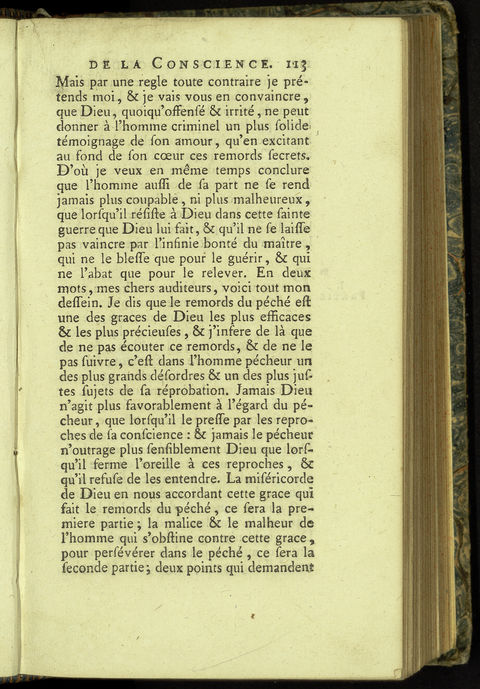 DE LA CONSCIENCE. 113

Mais par une regle toute contraire je prétends moi, & je vais vous en convaincre, que Dieu, quoiqu'offenſé & irrité, ne peut donner à l'homme criminel un plus ſolide témoignage de ſon amour, qu'en excitant au fond de ſon cœur ces remords ſecrets. D'où je veux en même temps conclure que l'homme auſſi de ſa part ne ſe rend jamais plus coupable, ni plus malheureux, que lorſqu'il réſiſte à Dieu dans cette ſainte guerre que Dieu lui fait, & qu'il ne ſe laiſſe pas vaincre par l'infinie bonté du maître, qui ne le bleſſe que pour le guérir, & qui ne l'abat que pour le relever. En deux mots, mes chers auditeurs, voici tout mon deſſein. Je dis que le remords du péché eſt une des graces de Dieu les plus efficaces & les plus précieuſes, & j'infere de là que de ne pas écouter ce remords, & de ne le pas ſuivre, c'eſt dans l'homme pécheur un des plus grands déſordres & un des plus juſtes ſujets de ſa réprobation. Jamais Dieu n'agit plus favorablement à l'égard du pécheur, que lorſqu'il le preſſe par les reproches de ſa conſcience : & jamais le pécheur n'outrage plus ſenſiblement Dieu que lorſqu'il ferme l'oreille à ces reproches, & qu'il refuſe de les entendre. La miſéricorde de Dieu en nous accordant cette grace qui fait le remords du péché, ce ſera la premiere partie; la malice & le malheur de l'homme qui s'obſtine contre cette grace, pour perſévérer dans le péché, ce ſera la ſeconde partie; deux points qui demandent